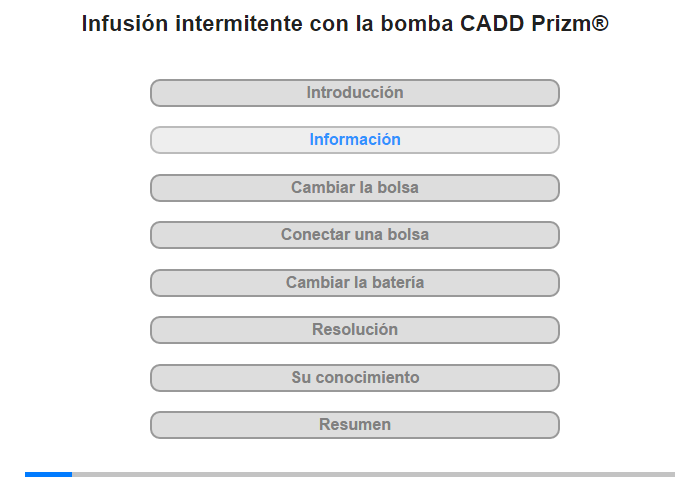 Infusión intermitente con la bomba CADD Prizm®

Introducción

Información

Cambiar la bolsa

Conectar una bolsa

Cambiar la batería

Resolución

Su conocimiento

Resumen